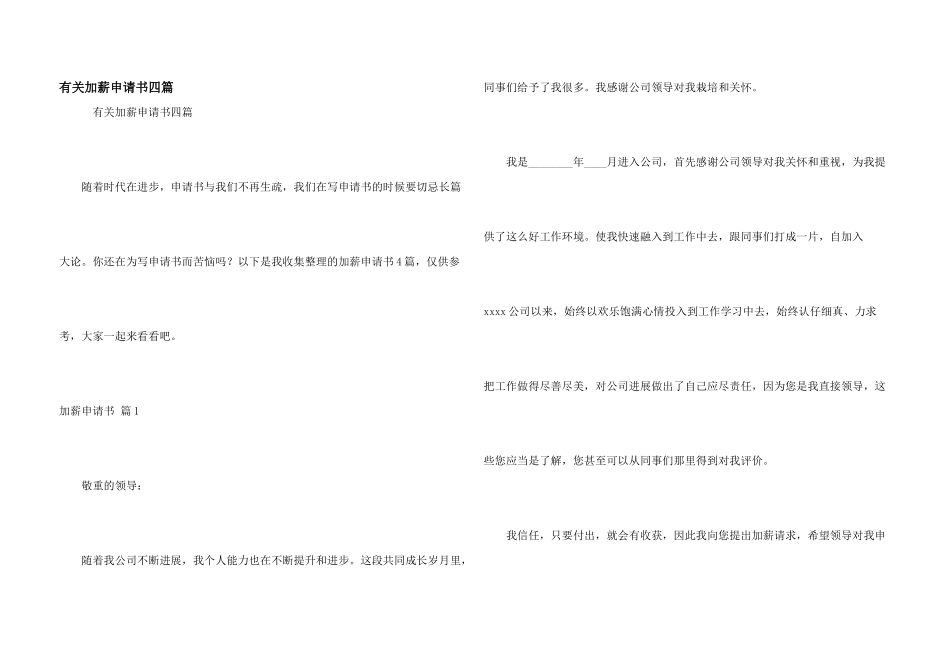 有关加薪申请书四篇

有关加薪申请书四篇

随着时代在进步，申请书与我们不再生疏，我们在写申请书的时候要切忌长篇大论。你还在为写申请书而苦恼吗？以下是我收集整理的加薪申请书4篇，仅供参考，大家一起来看看吧。

加薪申请书 篇1

敬重的领导：

随着我公司不断进展，我个人能力也在不断提升和进步。这段共同成长岁月里，同事们给予了我很多。我感谢公司领导对我栽培和关怀。

我是____年____月进入公司，首先感谢公司领导对我关怀和重视，为我提供了这么好工作环境。使我快速融入到工作中去，跟同事们打成一片，自加入xxxx公司以来，始终以欢乐饱满心情投入到工作学习中去，始终认仔细真、力求把工作做得尽善尽美，对公司进展做出了自己应尽责任，因为您是我直接领导，这些您应当是了解，您甚至可以从同事们那里得到对我评价。

我信任，只要付出，就会有收获，因此我向您提出加薪请求，希望领导对我申